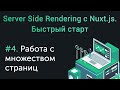 Server Side Rendering с Nuxt.js. Быстрый старт

#4. Работа с множеством страниц